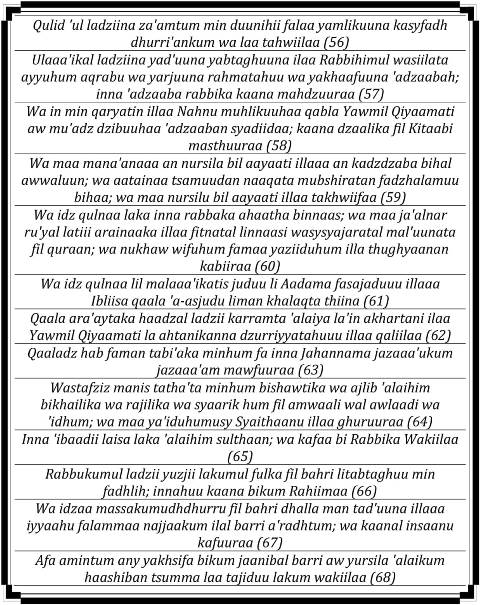 Qulid 'ul ladziina za'amtum min duunihii falaa yamlikuuna kasyfadh dhurri'ankum wa laa tahwiilaa (56)

Ulaaa'ikal ladziina yad'uuna yabtaghuuna ilaa Rabbihimul wasiilata ayyuhum aqrabu wa yarjuuna rahmatahuu wa yakhaafuuna 'adzaabah; inna 'adzaaba rabbika kaana mahdzuuraa (57)

Wa in min qaryatin illaa Nahnu muhlikuuhaa qabla Yawmil Qiyaamati aw mu'adz dzibuuhaa 'adzaaban syadiidaa; kaana dzaalika fil Kitaabi masthuuraa (58)

Wa maa mana'anaaa an nursila bil aayaati illaaa an kadzdzaba bihal awwaluun; wa aatainaa tsamuudan naaqata mubshiratan fadzhalamuu bihaa; wa maa nursilu bil aayaati illaa takhwiifaa (59)

Wa idz qulnaa laka inna rabbaka ahaatha binnaas; wa maa ja'alnar ru'yal latiii arainaaka illaa fitnatal linnaasi wasysyajaratal mal'uunata fil quraan; wa nukhaw wifuhum famaa yaziiduhum illa thughyaanan kabiiraa (60)

Wa idz qulnaa lil malaaa'ikatis juduu li Aadama fasajaduuu illaaa Ibliisa qaala 'a-asjudu liman khalaqta thiina (61)

Qaala ara'aytaka haadzal ladzii karramta 'alaiya la'in akhartani ilaa Yawmil Qiyaamati la ahtanikanna dzurriyyatahuuu illaa qaliilaa (62)

Qaaladz hab faman tabi'aka minhum fa inna Jahannama jazaaa'ukum jazaaa'am mawfuuraa (63)

Wastafziz manis tatha'ta minhum bishawtika wa ajlib 'alaihim bikhailika wa rajilika wa syaarik hum fil amwaali wal awlaadi wa 'idhum; wa maa ya'iduhumusy Syaithaanu illaa ghuruuraa (64)

Inna 'ibaadii laisa laka 'alaihim sulthaan; wa kafaa bi Rabbika Wakiilaa (65)

Rabbukumul ladzii yuzjii lakumul fulka fil bahri litabtaghuu min fadhlih; innahuu kaana bikum Rahiimaa (66)

Wa idzaa massakumudhdhurru fil bahri dhalla man tad'uuna illaaa iyyaahu falammaa najjaakum ilal barri a'radhtum; wa kaanal insaanu kafuuraa (67)

Afa amintum any yakhsifa bikum jaanibal barri aw yursila 'alaikum haashiban tsumma laa tajiduu lakum wakiilaa (68)